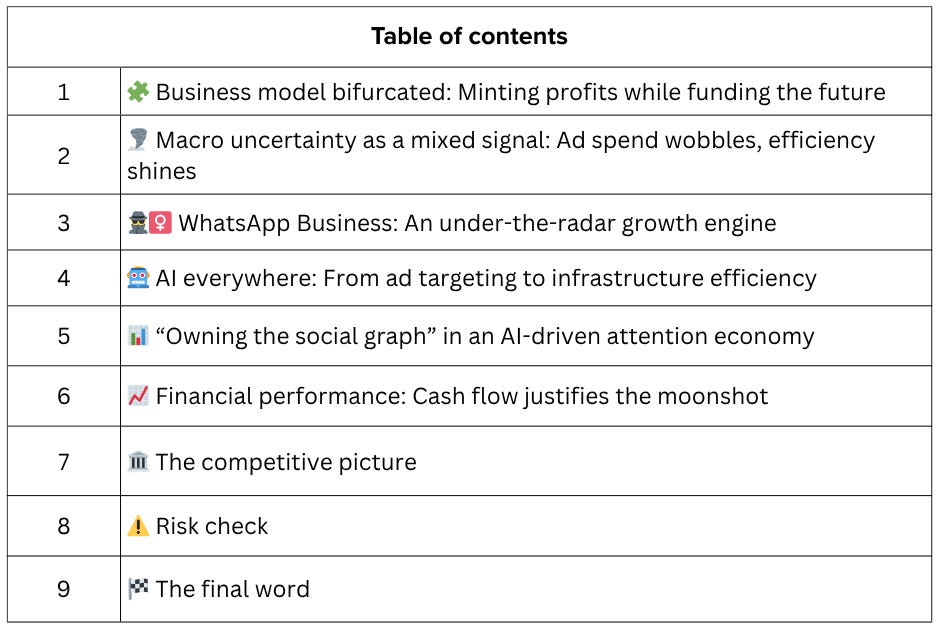 Table of contents

1 🧩 Business model bifurcated: Minting profits while funding the future

2 🌪️ Macro uncertainty as a mixed signal: Ad spend wobbles, efficiency shines

3 🕵️‍♀️ WhatsApp Business: An under-the-radar growth engine

4 🤖 AI everywhere: From ad targeting to infrastructure efficiency

5 📊 "Owning the social graph" in an AI-driven attention economy

6 📈 Financial performance: Cash flow justifies the moonshot

7 🏛️ The competitive picture

8 ⚠️ Risk check

9 🏁 The final word